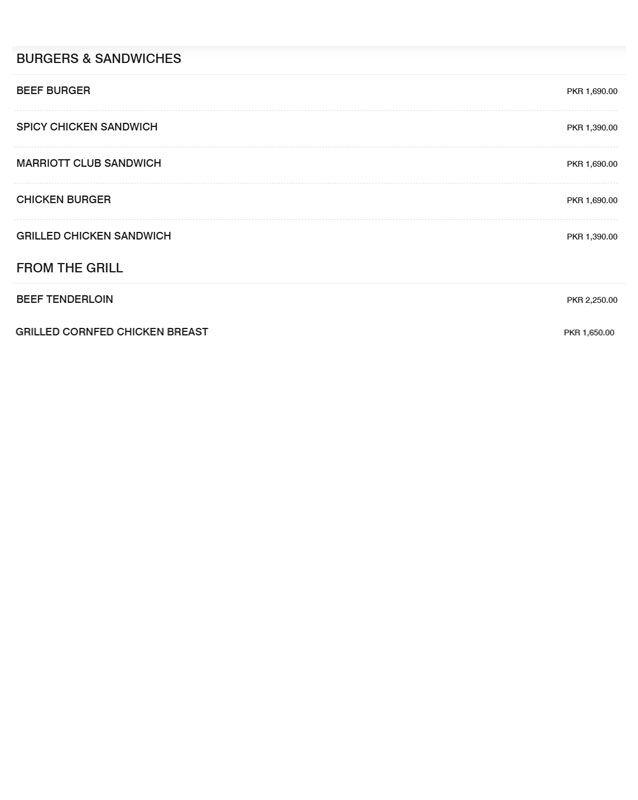 BURGERS & SANDWICHES

BEEF BURGER PKR 1,690.00

SPICY CHICKEN SANDWICH PKR 1,390.00

MARRIOTT CLUB SANDWICH PKR 1,690.00

CHICKEN BURGER PKR 1,690.00

GRILLED CHICKEN SANDWICH PKR 1,390.00

FROM THE GRILL

BEEF TENDERLOIN PKR 2,250.00

GRILLED CORNFED CHICKEN BREAST PKR 1,650.00